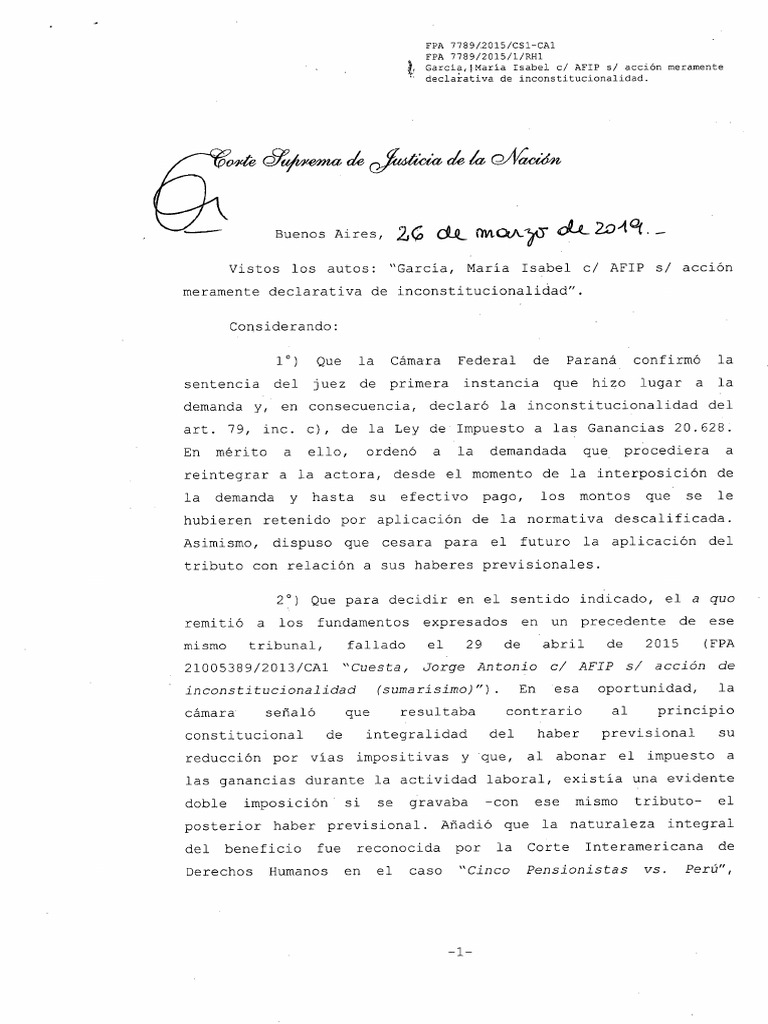 FPA 7789/2015/CS1-CA1
FPA 7789/2015/1/RH1
García, María Isabel c/ AFIP s/ acción meramente declarativa de inconstitucionalidad.

Corte Suprema de Justicia de la Nación

Buenos Aires, 26 de marzo de 2019.-

Vistos los autos: "García, María Isabel c/ AFIP s/ acción meramente declarativa de inconstitucionalidad".

Considerando:

1°) Que la Cámara Federal de Paraná confirmó la sentencia del juez de primera instancia que hizo lugar a la demanda y, en consecuencia, declaró la inconstitucionalidad del art. 79, inc. c), de la Ley de Impuesto a las Ganancias 20.628. En mérito a ello, ordenó a la demandada que procediera a reintegrar a la actora, desde el momento de la interposición de la demanda y hasta su efectivo pago, los montos que se le hubieren retenido por aplicación de la normativa descalificada. Asimismo, dispuso que cesara para el futuro la aplicación del tributo con relación a sus haberes previsionales.

2°) Que para decidir en el sentido indicado, el a quo remitió a los fundamentos expresados en un precedente de ese mismo tribunal, fallado el 29 de abril de 2015 (FPA 21005389/2013/CA1 "Cuesta, Jorge Antonio c/ AFIP s/ acción de inconstitucionalidad (sumarísimo)"). En esa oportunidad, la cámara señaló que resultaba contrario al principio constitucional de integralidad del haber previsional su reducción por vías impositivas y que, al abonar el impuesto a las ganancias durante la actividad laboral, existía una evidente doble imposición si se gravaba -con ese mismo tributo- el posterior haber previsional. Añadió que la naturaleza integral del beneficio fue reconocida por la Corte Interamericana de Derechos Humanos en el caso "Cinco Pensionistas vs. Perú",

-1-